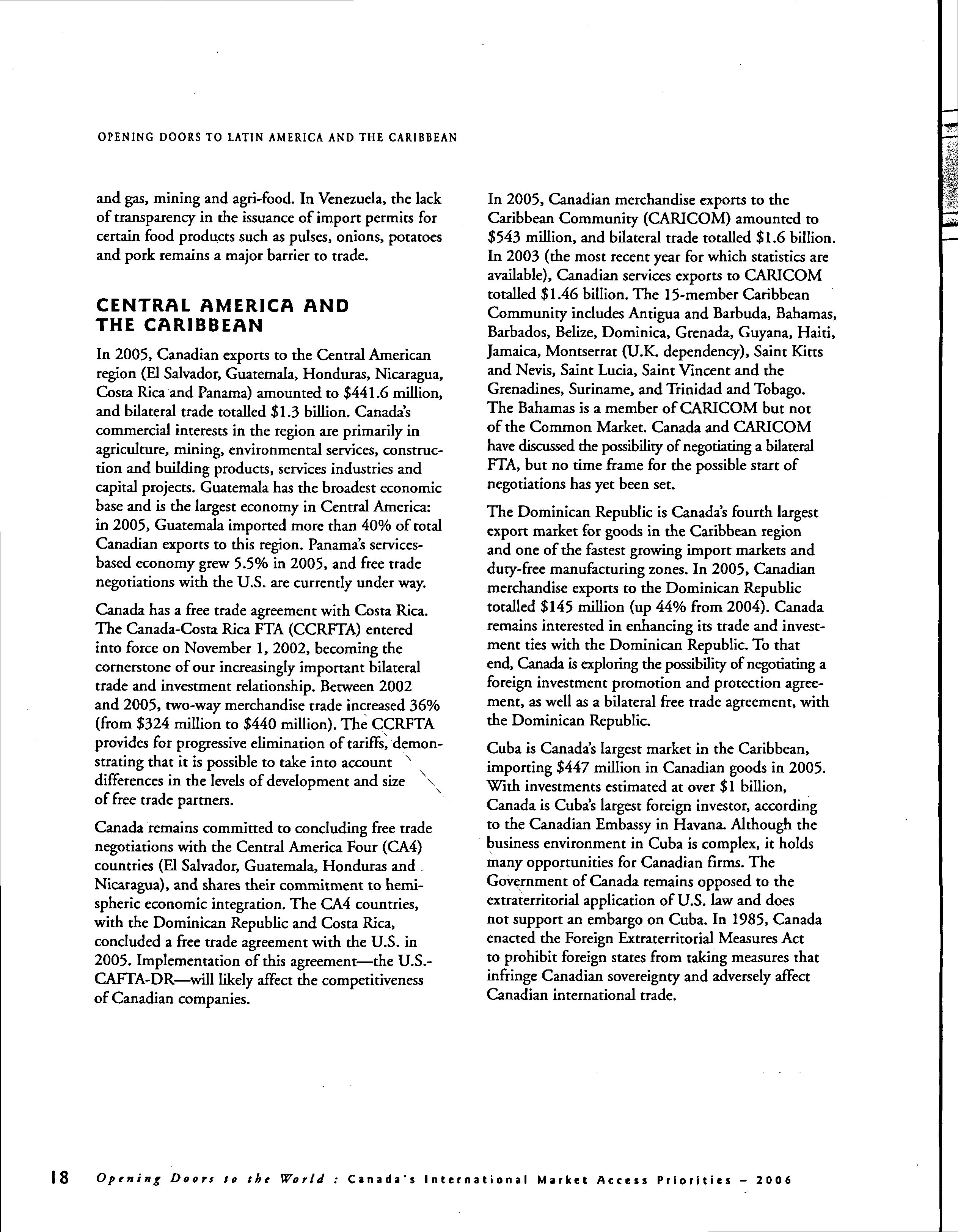 OPENING DOORS TO LATIN AMERICA AND THE CARIBBEAN

and gas, mining and agri-food. In Venezuela, the lack of transparency in the issuance of import permits for certain food products such as pulses, onions, potatoes and pork remains a major barrier to trade.

CENTRAL AMERICA AND THE CARIBBEAN

In 2005, Canadian exports to the Central American region (El Salvador, Guatemala, Honduras, Nicaragua, Costa Rica and Panama) amounted to \$441.6 million, and bilateral trade totalled \$1.3 billion. Canada's commercial interests in the region are primarily in agriculture, mining, environmental services, construction and building products, services industries and capital projects. Guatemala has the broadest economic base and is the largest economy in Central America: in 2005, Guatemala imported more than 40% of total Canadian exports to this region. Panama's services-based economy grew 5.5% in 2005, and free trade negotiations with the U.S. are currently under way.

Canada has a free trade agreement with Costa Rica. The Canada-Costa Rica FTA (CCRFTA) entered into force on November 1, 2002, becoming the cornerstone of our increasingly important bilateral trade and investment relationship. Between 2002 and 2005, two-way merchandise trade increased 36% (from \$324 million to \$440 million). The CCRFTA provides for progressive elimination of tariffs, demonstrating that it is possible to take into account differences in the levels of development and size of free trade partners.

Canada remains committed to concluding free trade negotiations with the Central America Four (CA4) countries (El Salvador, Guatemala, Honduras and Nicaragua), and shares their commitment to hemispheric economic integration. The CA4 countries, with the Dominican Republic and Costa Rica, concluded a free trade agreement with the U.S. in 2005. Implementation of this agreement—the U.S.-CAFTA-DR—will likely affect the competitiveness of Canadian companies.

In 2005, Canadian merchandise exports to the Caribbean Community (CARICOM) amounted to \$543 million, and bilateral trade totalled \$1.6 billion. In 2003 (the most recent year for which statistics are available), Canadian services exports to CARICOM totalled \$1.46 billion. The 15-member Caribbean Community includes Antigua and Barbuda, Bahamas, Barbados, Belize, Dominica, Grenada, Guyana, Haiti, Jamaica, Montserrat (U.K. dependency), Saint Kitts and Nevis, Saint Lucia, Saint Vincent and the Grenadines, Suriname, and Trinidad and Tobago. The Bahamas is a member of CARICOM but not of the Common Market. Canada and CARICOM have discussed the possibility of negotiating a bilateral FTA, but no time frame for the possible start of negotiations has yet been set.

The Dominican Republic is Canada's fourth largest export market for goods in the Caribbean region and one of the fastest growing import markets and duty-free manufacturing zones. In 2005, Canadian merchandise exports to the Dominican Republic totalled \$145 million (up 44% from 2004). Canada remains interested in enhancing its trade and investment ties with the Dominican Republic. To that end, Canada is exploring the possibility of negotiating a foreign investment promotion and protection agreement, as well as a bilateral free trade agreement, with the Dominican Republic.

Cuba is Canada's largest market in the Caribbean, importing \$447 million in Canadian goods in 2005. With investments estimated at over \$1 billion, Canada is Cuba's largest foreign investor, according to the Canadian Embassy in Havana. Although the business environment in Cuba is complex, it holds many opportunities for Canadian firms. The Government of Canada remains opposed to the extraterritorial application of U.S. law and does not support an embargo on Cuba. In 1985, Canada enacted the Foreign Extraterritorial Measures Act to prohibit foreign states from taking measures that infringe Canadian sovereignty and adversely affect Canadian international trade.

18 Opening Doors to the World : Canada's International Market Access Priorities – 2006